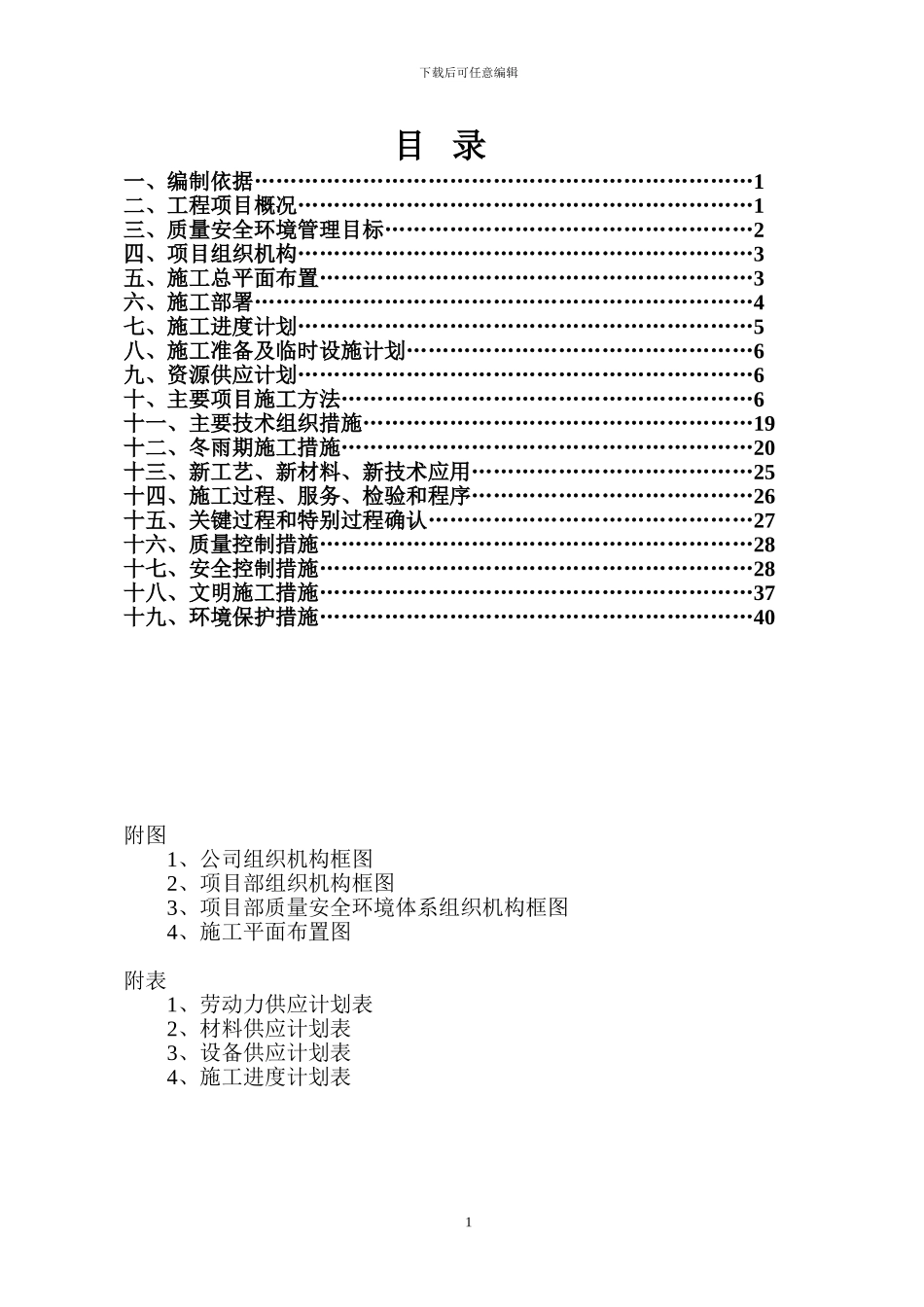 下载后可任意编辑

目 录

一、编制依据……………………………………………………………1
二、工程项目概况………………………………………………………1
三、质量安全环境管理目标……………………………………………2
四、项目组织机构………………………………………………………3
五、施工总平面布置……………………………………………………3
六、施工部署……………………………………………………………4
七、施工进度计划………………………………………………………5
八、施工准备及临时设施计划…………………………………………6
九、资源供应计划………………………………………………………6
十、主要项目施工方法…………………………………………………6
十一、主要技术组织措施………………………………………………19
十二、冬雨期施工措施…………………………………………………20
十三、新工艺、新材料、新技术应用…………………………………25
十四、施工过程、服务、检验和程序…………………………………26
十五、关键过程和特别过程确认………………………………………27
十六、质量控制措施……………………………………………………28
十七、安全控制措施……………………………………………………28
十八、文明施工措施……………………………………………………37
十九、环境保护措施……………………………………………………40

附图
1、公司组织机构框图
2、项目部组织机构框图
3、项目部质量安全环境体系组织机构框图
4、施工平面布置图

附表
1、劳动力供应计划表
2、材料供应计划表
3、设备供应计划表
4、施工进度计划表

1